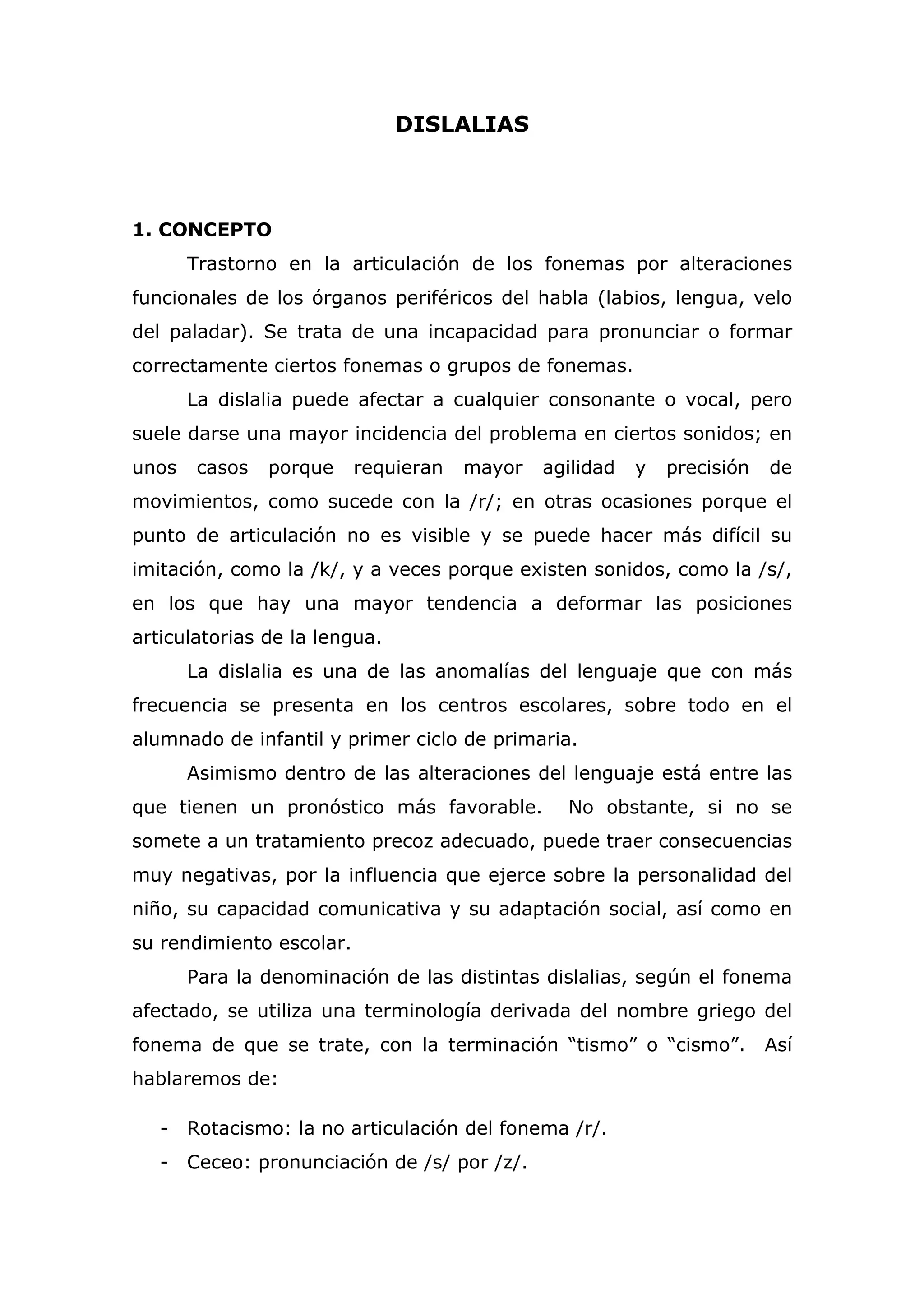 DISLALIAS

1. CONCEPTO

Trastorno en la articulación de los fonemas por alteraciones funcionales de los órganos periféricos del habla (labios, lengua, velo del paladar). Se trata de una incapacidad para pronunciar o formar correctamente ciertos fonemas o grupos de fonemas.

La dislalia puede afectar a cualquier consonante o vocal, pero suele darse una mayor incidencia del problema en ciertos sonidos; en unos casos porque requieran mayor agilidad y precisión de movimientos, como sucede con la /r/; en otras ocasiones porque el punto de articulación no es visible y se puede hacer más difícil su imitación, como la /k/, y a veces porque existen sonidos, como la /s/, en los que hay una mayor tendencia a deformar las posiciones articulatorias de la lengua.

La dislalia es una de las anomalías del lenguaje que con más frecuencia se presenta en los centros escolares, sobre todo en el alumnado de infantil y primer ciclo de primaria.

Asimismo dentro de las alteraciones del lenguaje está entre las que tienen un pronóstico más favorable. No obstante, si no se somete a un tratamiento precoz adecuado, puede traer consecuencias muy negativas, por la influencia que ejerce sobre la personalidad del niño, su capacidad comunicativa y su adaptación social, así como en su rendimiento escolar.

Para la denominación de las distintas dislalias, según el fonema afectado, se utiliza una terminología derivada del nombre griego del fonema de que se trate, con la terminación “tismo” o “cismo”. Así hablaremos de:

- Rotacismo: la no articulación del fonema /r/.
- Ceceo: pronunciación de /s/ por /z/.